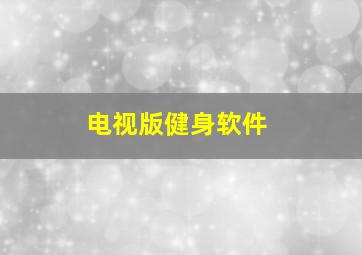 电视版健身软件